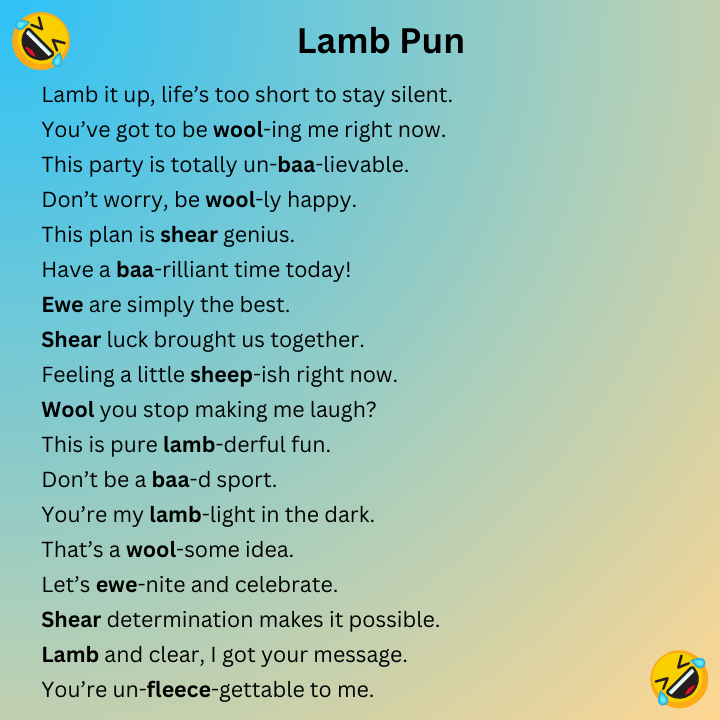 Lamb Pun

Lamb it up, life's too short to stay silent.
You've got to be wool-ing me right now.
This party is totally un-baa-lievable.
Don't worry, be wool-ly happy.
This plan is shear genius.
Have a baa-rilliant time today!
Ewe are simply the best.
Shear luck brought us together.
Feeling a little sheep-ish right now.
Wool you stop making me laugh?
This is pure lamb-derful fun.
Don't be a baa-d sport.
You're my lamb-light in the dark.
That's a wool-some idea.
Let's ewe-nite and celebrate.
Shear determination makes it possible.
Lamb and clear, I got your message.
You're un-fleece-gettable to me.